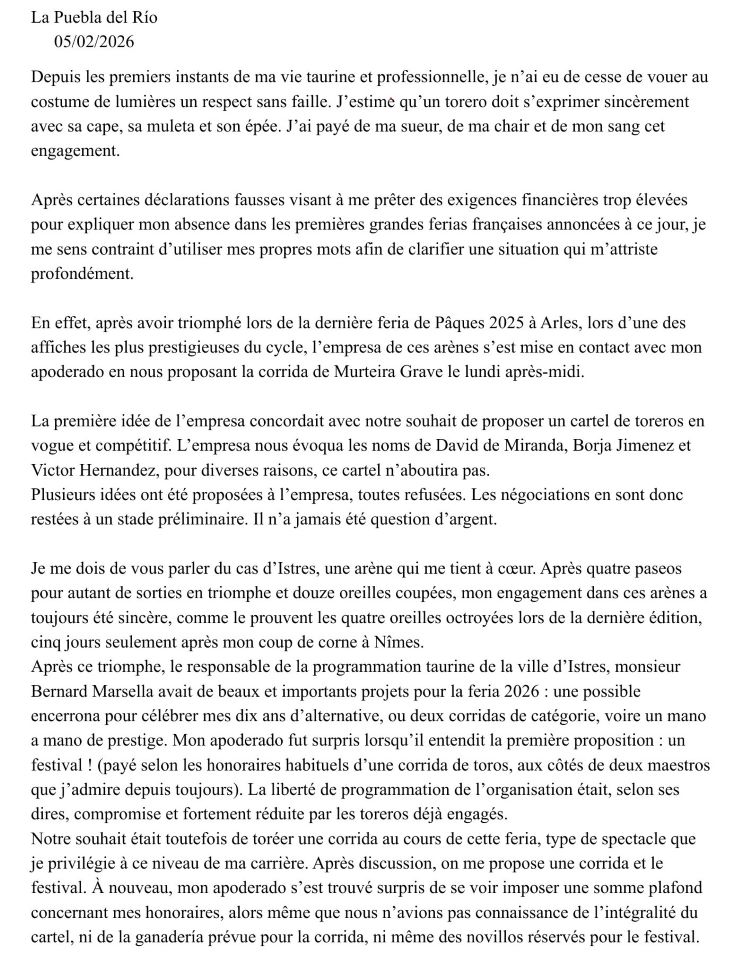 La Puebla del Río
05/02/2026

Depuis les premiers instants de ma vie taurine et professionnelle, je n'ai eu de cesse de vouer au costume de lumières un respect sans faille. J'estime qu'un torero doit s'exprimer sincèrement avec sa cape, sa muleta et son épée. J'ai payé de ma sueur, de ma chair et de mon sang cet engagement.

Après certaines déclarations fausses visant à me prêter des exigences financières trop élevées pour expliquer mon absence dans les premières grandes ferias françaises annoncées à ce jour, je me sens contraint d'utiliser mes propres mots afin de clarifier une situation qui m'attriste profondément.

En effet, après avoir triomphé lors de la dernière feria de Pâques 2025 à Arles, lors d'une des affiches les plus prestigieuses du cycle, l'empresa de ces arènes s'est mise en contact avec mon apoderado en nous proposant la corrida de Murteira Grave le lundi après-midi.

La première idée de l'empresa concordait avec notre souhait de proposer un cartel de toreros en vogue et compétitif. L'empresa nous évoqua les noms de David de Miranda, Borja Jimenez et Victor Hernandez, pour diverses raisons, ce cartel n'aboutira pas.
Plusieurs idées ont été proposées à l'empresa, toutes refusées. Les négociations en sont donc restées à un stade préliminaire. Il n'a jamais été question d'argent.

Je me dois de vous parler du cas d'Istres, une arène qui me tient à cœur. Après quatre paseos pour autant de sorties en triomphe et douze oreilles coupées, mon engagement dans ces arènes a toujours été sincère, comme le prouvent les quatre oreilles octroyées lors de la dernière édition, cinq jours seulement après mon coup de corne à Nîmes.
Après ce triomphe, le responsable de la programmation taurine de la ville d'Istres, monsieur Bernard Marsella avait de beaux et importants projets pour la feria 2026 : une possible encerrona pour célébrer mes dix ans d'alternative, ou deux corridas de catégorie, voire un mano a mano de prestige. Mon apoderado fut surpris lorsqu'il entendit la première proposition : un festival ! (payé selon les honoraires habituels d'une corrida de toros, aux côtés de deux maestros que j'admire depuis toujours). La liberté de programmation de l'organisation était, selon ses dires, compromise et fortement réduite par les toreros déjà engagés.
Notre souhait était toutefois de toréer une corrida au cours de cette feria, type de spectacle que je privilégie à ce niveau de ma carrière. Après discussion, on me propose une corrida et le festival. À nouveau, mon apoderado s'est trouvé surpris de se voir imposer une somme plafond concernant mes honoraires, alors même que nous n'avions pas connaissance de l'intégralité du cartel, ni de la ganadería prévue pour la corrida, ni même des novillos réservés pour le festival.